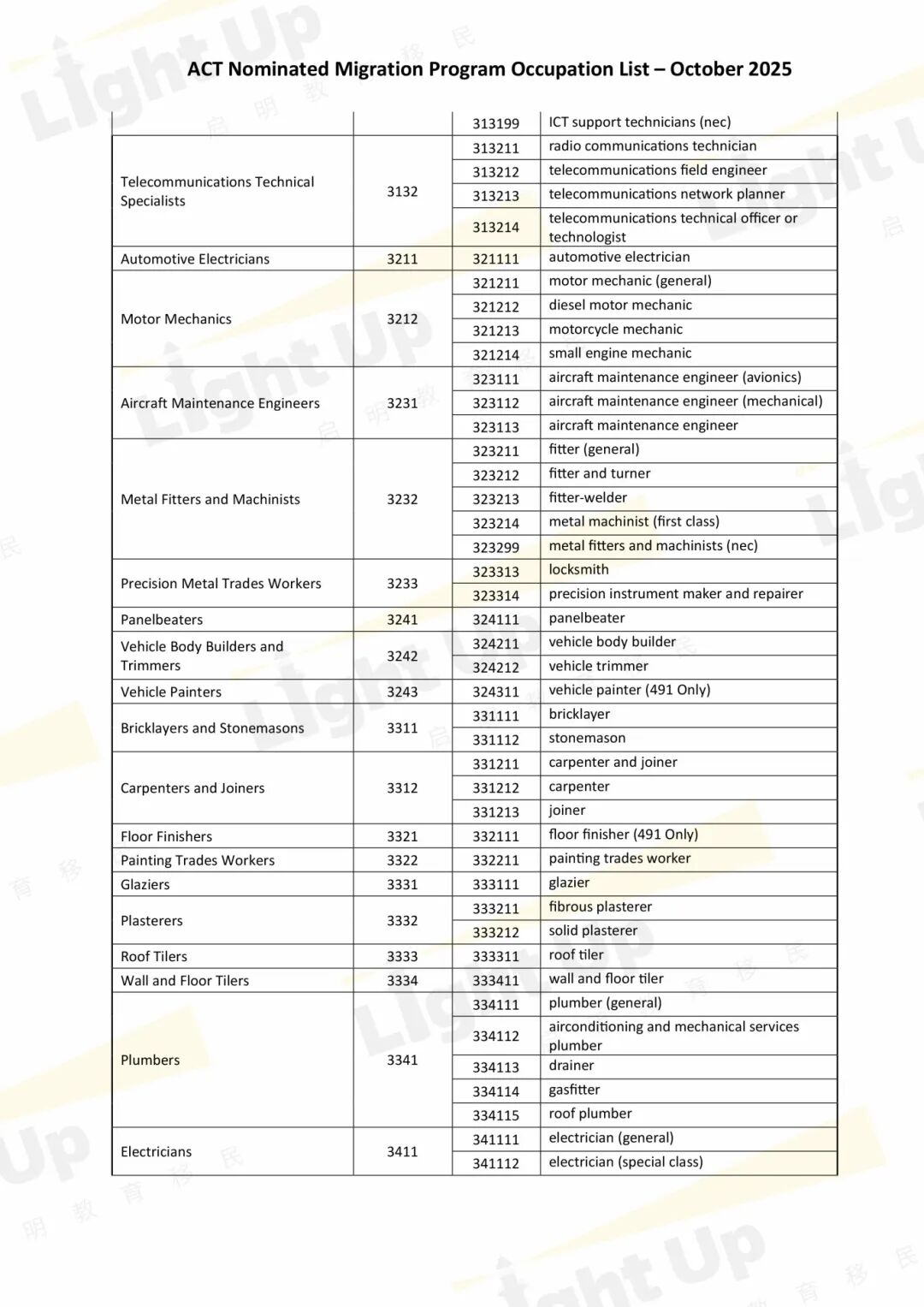 ACT Nominated Migration Program Occupation List – October 2025

|  |  | 313199 | ICT support technicians (nec) |
|---|---|---|---|
| Telecommunications Technical Specialists | 3132 | 313211 | radio communications technician |
|  |  | 313212 | telecommunications field engineer |
|  |  | 313213 | telecommunications network planner |
|  |  | 313214 | telecommunications technical officer or technologist |
| Automotive Electricians | 3211 | 321111 | automotive electrician |
| Motor Mechanics | 3212 | 321211 | motor mechanic (general) |
|  |  | 321212 | diesel motor mechanic |
|  |  | 321213 | motorcycle mechanic |
|  |  | 321214 | small engine mechanic |
| Aircraft Maintenance Engineers | 3231 | 323111 | aircraft maintenance engineer (avionics) |
|  |  | 323112 | aircraft maintenance engineer (mechanical) |
|  |  | 323113 | aircraft maintenance engineer |
| Metal Fitters and Machinists | 3232 | 323211 | fitter (general) |
|  |  | 323212 | fitter and turner |
|  |  | 323213 | fitter-welder |
|  |  | 323214 | metal machinist (first class) |
|  |  | 323299 | metal fitters and machinists (nec) |
| Precision Metal Trades Workers | 3233 | 323313 | locksmith |
|  |  | 323314 | precision instrument maker and repairer |
| Panelbeaters | 3241 | 324111 | panelbeater |
| Vehicle Body Builders and Trimmers | 3242 | 324211 | vehicle body builder |
|  |  | 324212 | vehicle trimmer |
| Vehicle Painters | 3243 | 324311 | vehicle painter (491 Only) |
| Bricklayers and Stonemasons | 3311 | 331111 | bricklayer |
|  |  | 331112 | stonemason |
| Carpenters and Joiners | 3312 | 331211 | carpenter and joiner |
|  |  | 331212 | carpenter |
|  |  | 331213 | joiner |
| Floor Finishers | 3321 | 332111 | floor finisher (491 Only) |
| Painting Trades Workers | 3322 | 332211 | painting trades worker |
| Glaziers | 3331 | 333111 | glazier |
| Plasterers | 3332 | 333211 | fibrous plasterer |
|  |  | 333212 | solid plasterer |
| Roof Tilers | 3333 | 333311 | roof tiler |
| Wall and Floor Tilers | 3334 | 333411 | wall and floor tiler |
| Plumbers | 3341 | 334111 | plumber (general) |
|  |  | 334112 | airconditioning and mechanical services plumber |
|  |  | 334113 | drainer |
|  |  | 334114 | gasfitter |
|  |  | 334115 | roof plumber |
| Electricians | 3411 | 341111 | electrician (general) |
|  |  | 341112 | electrician (special class) |

Light Up 启明教育移民